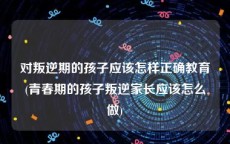 对叛逆期的孩子应该怎样正确教育(青春期的孩子叛逆家长应该怎么做)